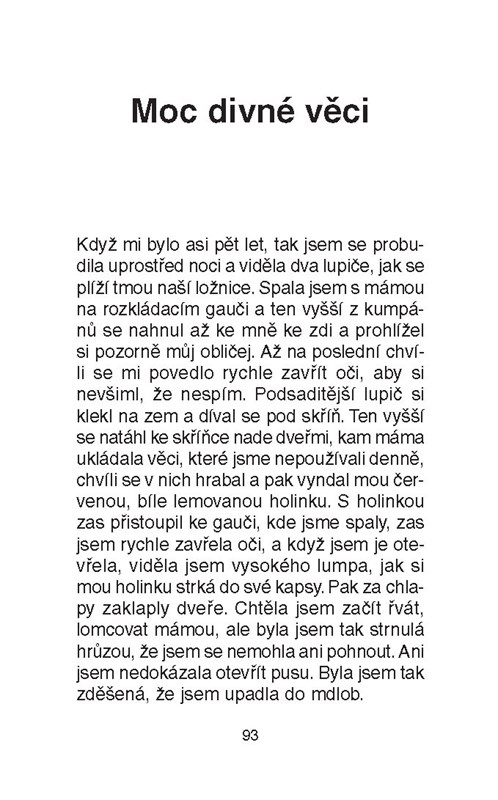 Moc divné věci

Když mi bylo asi pět let, tak jsem se probudila uprostřed noci a viděla dva lupiče, jak se plíží tmou naší ložnice. Spala jsem s mámou na rozkládacím gauči a ten vyšší z kumpánů se nahnul až ke mně ke zdi a prohlížel si pozorně můj obličej. Až na poslední chvíli se mi povedlo rychle zavřít oči, aby si nevšiml, že nespím. Podsaditější lupič si klekl na zem a díval se pod skříň. Ten vyšší se natáhl ke skříňce nade dveřmi, kam máma ukládala věci, které jsme nepoužívali denně, chvíli se v nich hrabal a pak vyndal mou červenou, bíle lemovanou holinku. S holinkou zas přistoupil ke gauči, kde jsme spaly, zas jsem rychle zavřela oči, a když jsem je otevřela, viděla jsem vysokého lumpa, jak si mou holinku strká do své kapsy. Pak za chlapy zaklaply dveře. Chtěla jsem začít řvát, lomcovat mámou, ale byla jsem tak strnulá hrůzou, že jsem se nemohla ani pohnout. Ani jsem nedokázala otevřít pusu. Byla jsem tak zděšená, že jsem upadla do mdlob.

93